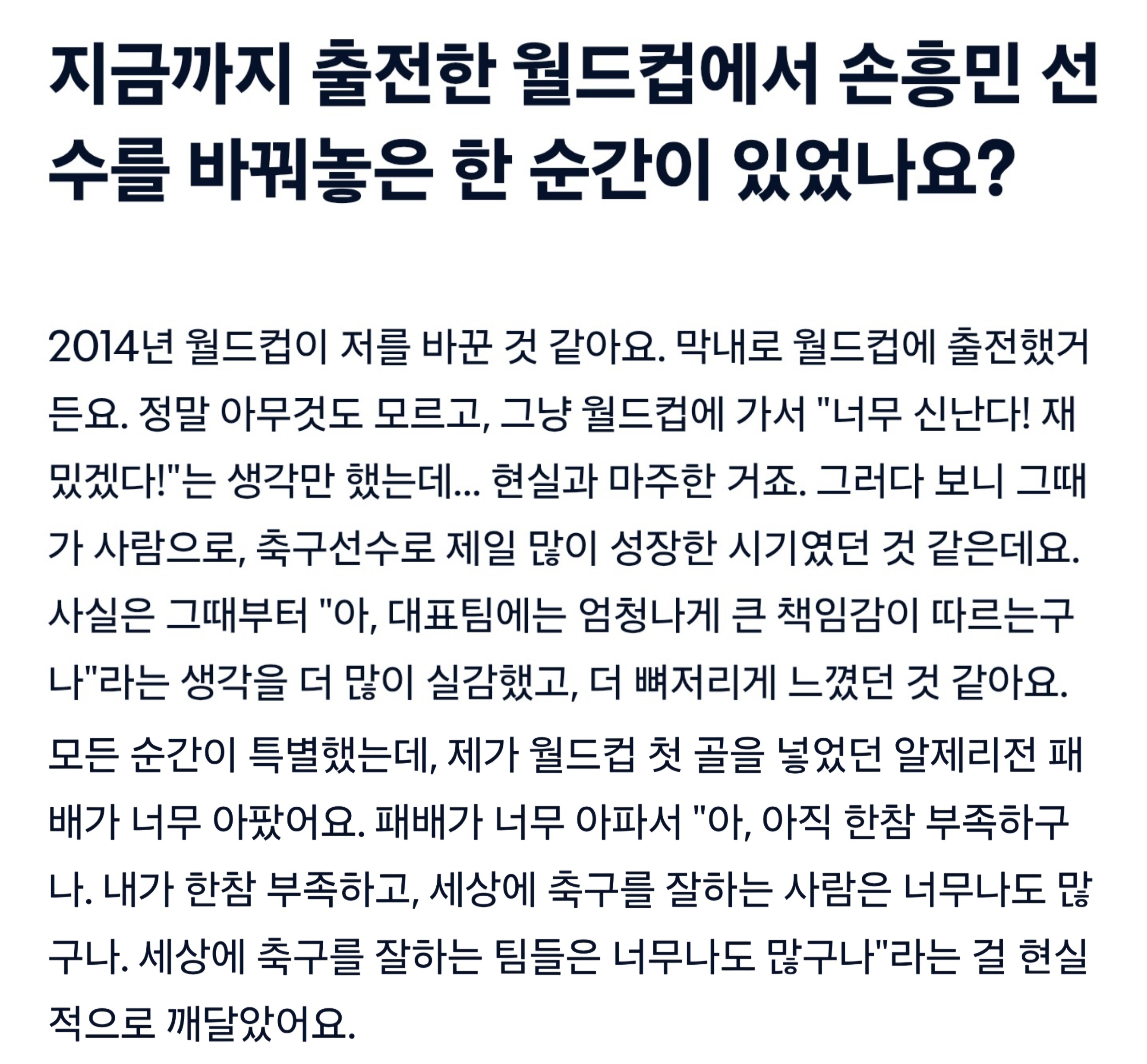 지금까지 출전한 월드컵에서 손흥민 선수를 바꿔놓은 한 순간이 있었나요?

2014년 월드컵이 저를 바꾼 것 같아요. 막내로 월드컵에 출전했거든요. 정말 아무것도 모르고, 그냥 월드컵에 가서 "너무 신난다! 재밌겠다!"는 생각만 했는데... 현실과 마주한 거죠. 그러다 보니 그때가 사람으로, 축구선수로 제일 많이 성장한 시기였던 것 같은데요. 사실은 그때부터 "아, 대표팀에는 엄청나게 큰 책임감이 따르는구나"라는 생각을 더 많이 실감했고, 더 뼈저리게 느꼈던 것 같아요. 모든 순간이 특별했는데, 제가 월드컵 첫 골을 넣었던 알제리전 패배가 너무 아팠어요. 패배가 너무 아파서 "아, 아직 한참 부족하구나. 내가 한참 부족하고, 세상에 축구를 잘하는 사람은 너무나도 많구나. 세상에 축구를 잘하는 팀들은 너무나도 많구나"라는 걸 현실적으로 깨달았어요.